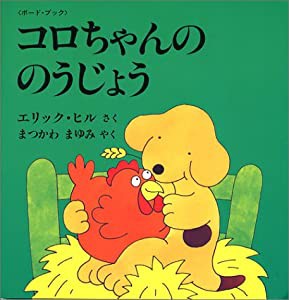 〈ボード・ブック〉

コロちゃんの
のうじょう

エリック・ヒル さく
まつかわ まゆみ やく